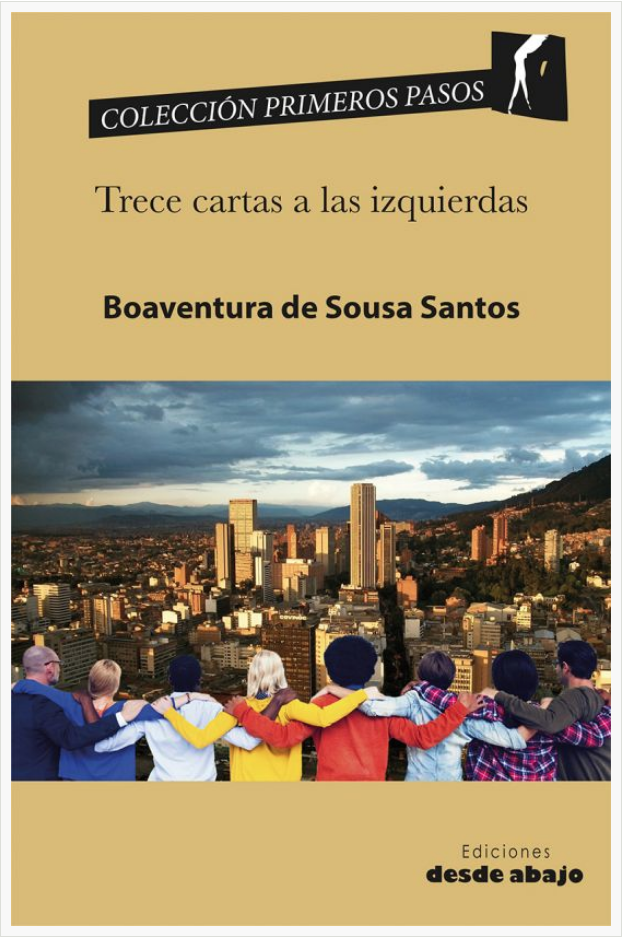 COLECCIÓN PRIMEROS PASOS

Trece cartas a las izquierdas

Boaventura de Sousa Santos

Ediciones
desde abajo